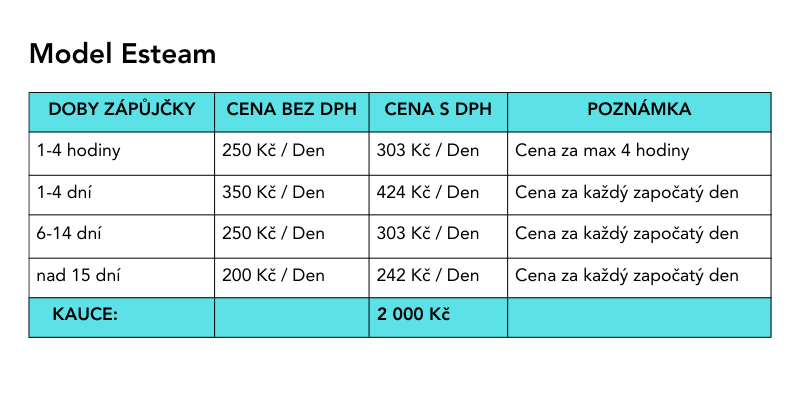 Model Esteam

| DOBY ZÁPŮJČKY | CENA BEZ DPH | CENA S DPH | POZNÁMKA |
|---|---|---|---|
| 1-4 hodiny | 250 Kč / Den | 303 Kč / Den | Cena za max 4 hodiny |
| 1-4 dní | 350 Kč / Den | 424 Kč / Den | Cena za každý započatý den |
| 6-14 dní | 250 Kč / Den | 303 Kč / Den | Cena za každý započatý den |
| nad 15 dní | 200 Kč / Den | 242 Kč / Den | Cena za každý započatý den |
| KAUCE: | | 2 000 Kč | |